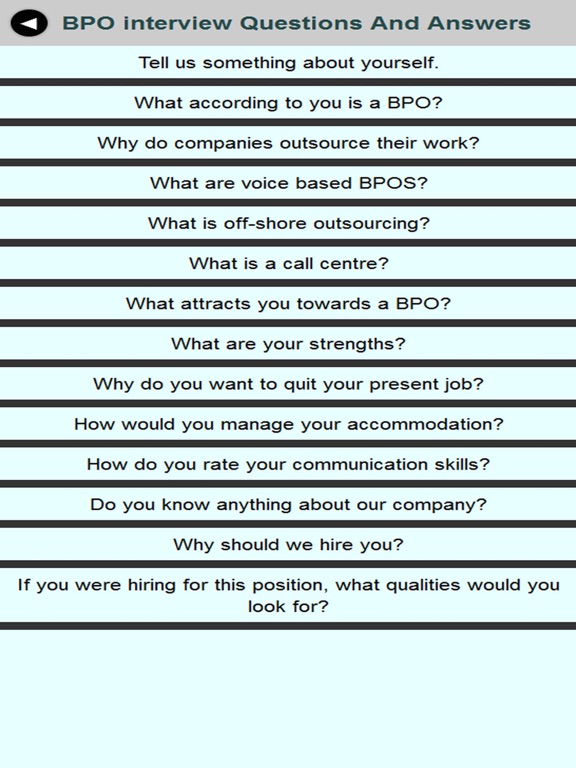 BPO interview Questions And Answers

Tell us something about yourself.

What according to you is a BPO?

Why do companies outsource their work?

What are voice based BPOS?

What is off-shore outsourcing?

What is a call centre?

What attracts you towards a BPO?

What are your strengths?

Why do you want to quit your present job?

How would you manage your accommodation?

How do you rate your communication skills?

Do you know anything about our company?

Why should we hire you?

If you were hiring for this position, what qualities would you look for?